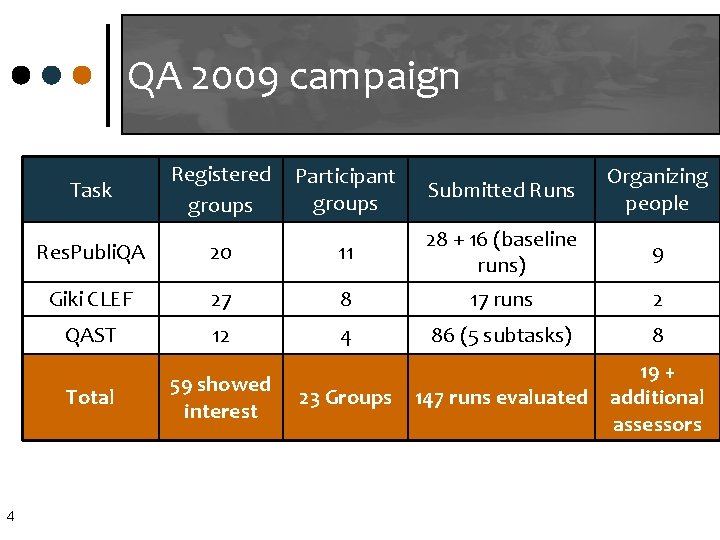 QA 2009 campaign

| Task | Registered groups | Participant groups | Submitted Runs | Organizing people |
|---|---|---|---|---|
| ResPubliQA | 20 | 11 | 28 + 16 (baseline runs) | 9 |
| Giki CLEF | 27 | 8 | 17 runs | 2 |
| QAST | 12 | 4 | 86 (5 subtasks) | 8 |
| Total | 59 showed interest | 23 Groups | 147 runs evaluated | 19 + additional assessors |

4